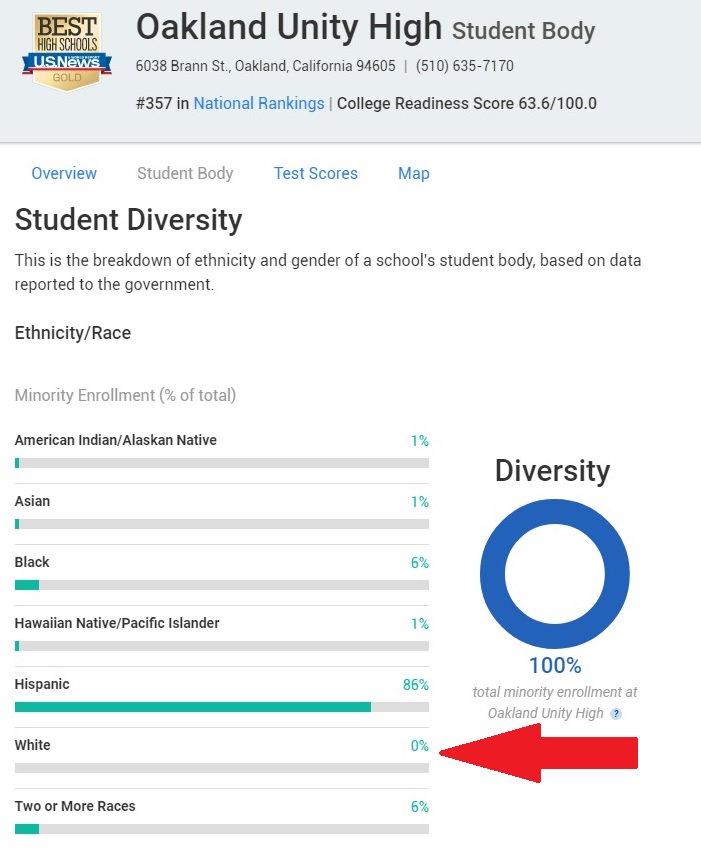 BEST HIGH SCHOOLS U.S.News GOLD

Oakland Unity High Student Body

6038 Brann St., Oakland, California 94605 | (510) 635-7170

#357 in National Rankings | College Readiness Score 63.6/100.0

Overview Student Body Test Scores Map

Student Diversity

This is the breakdown of ethnicity and gender of a school's student body, based on data reported to the government.

Ethnicity/Race

Minority Enrollment (% of total)

American Indian/Alaskan Native 1%

Asian 1%

Black 6%

Hawaiian Native/Pacific Islander 1%

Hispanic 86%

White 0%

Two or More Races 6%

Diversity

100%

total minority enrollment at Oakland Unity High ?